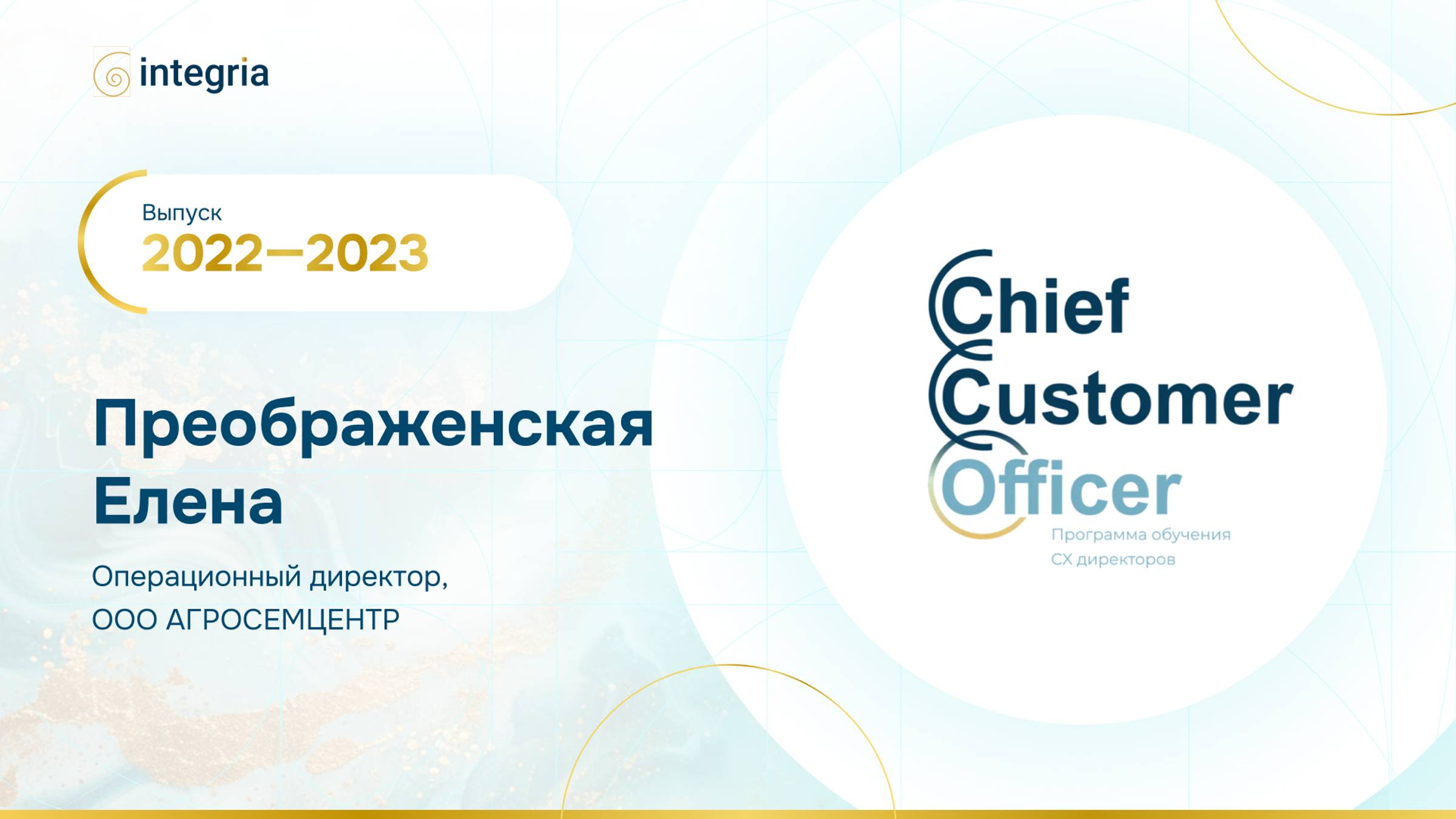 integria

Выпуск
2022—2023

Преображенская Елена

Операционный директор,
ООО АГРОСЕМЦЕНТР

Chief
Customer
Officer
Программа обучения
CX директоров